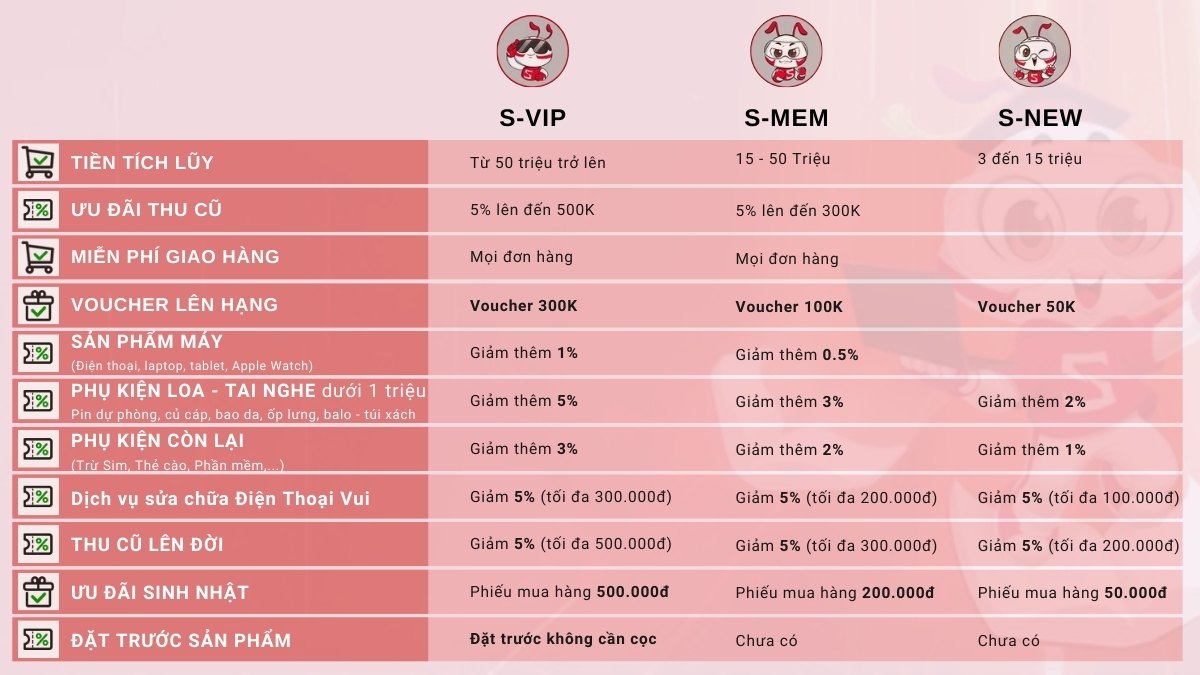 | | S-VIP | S-MEM | S-NEW |
|---|---|---|---|
| TIỀN TÍCH LŨY | Từ 50 triệu trở lên | 15 - 50 Triệu | 3 đến 15 triệu |
| ƯU ĐÃI THU CŨ | 5% lên đến 500K | 5% lên đến 300K | |
| MIỄN PHÍ GIAO HÀNG | Mọi đơn hàng | Mọi đơn hàng | |
| VOUCHER LÊN HẠNG | Voucher 300K | Voucher 100K | Voucher 50K |
| SẢN PHẨM MÁY (Điện thoại, laptop, tablet, Apple Watch) | Giảm thêm 1% | Giảm thêm 0.5% | |
| PHỤ KIỆN LOA - TAI NGHE dưới 1 triệu Pin dự phòng, củ cáp, bao da, ốp lưng, balo - túi xách | Giảm thêm 5% | Giảm thêm 3% | Giảm thêm 2% |
| PHỤ KIỆN CÒN LẠI (Trừ Sim, Thẻ cào, Phần mềm,...) | Giảm thêm 3% | Giảm thêm 2% | Giảm thêm 1% |
| Dịch vụ sửa chữa Điện Thoại Vui | Giảm 5% (tối đa 300.000đ) | Giảm 5% (tối đa 200.000đ) | Giảm 5% (tối đa 100.000đ) |
| THU CŨ LÊN ĐỜI | Giảm 5% (tối đa 500.000đ) | Giảm 5% (tối đa 300.000đ) | Giảm 5% (tối đa 200.000đ) |
| ƯU ĐÃI SINH NHẬT | Phiếu mua hàng 500.000đ | Phiếu mua hàng 200.000đ | Phiếu mua hàng 50.000đ |
| ĐẶT TRƯỚC SẢN PHẨM | Đặt trước không cần cọc | Chưa có | Chưa có |